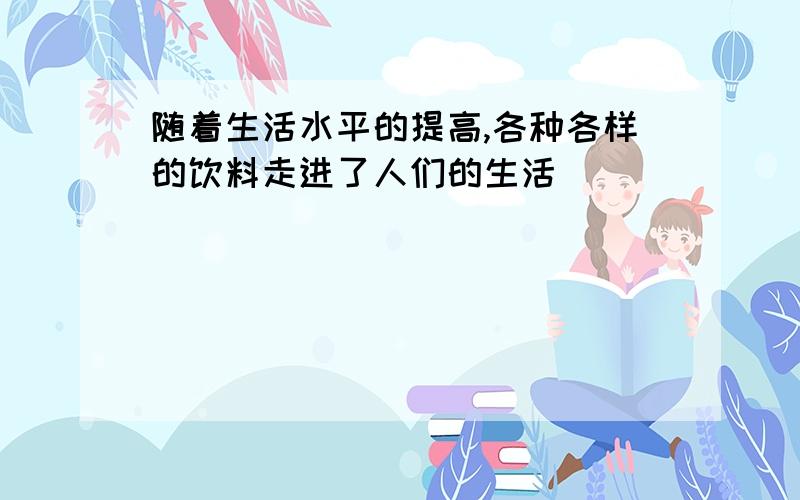 随着生活水平的提高,各种各样的饮料走进了人们的生活